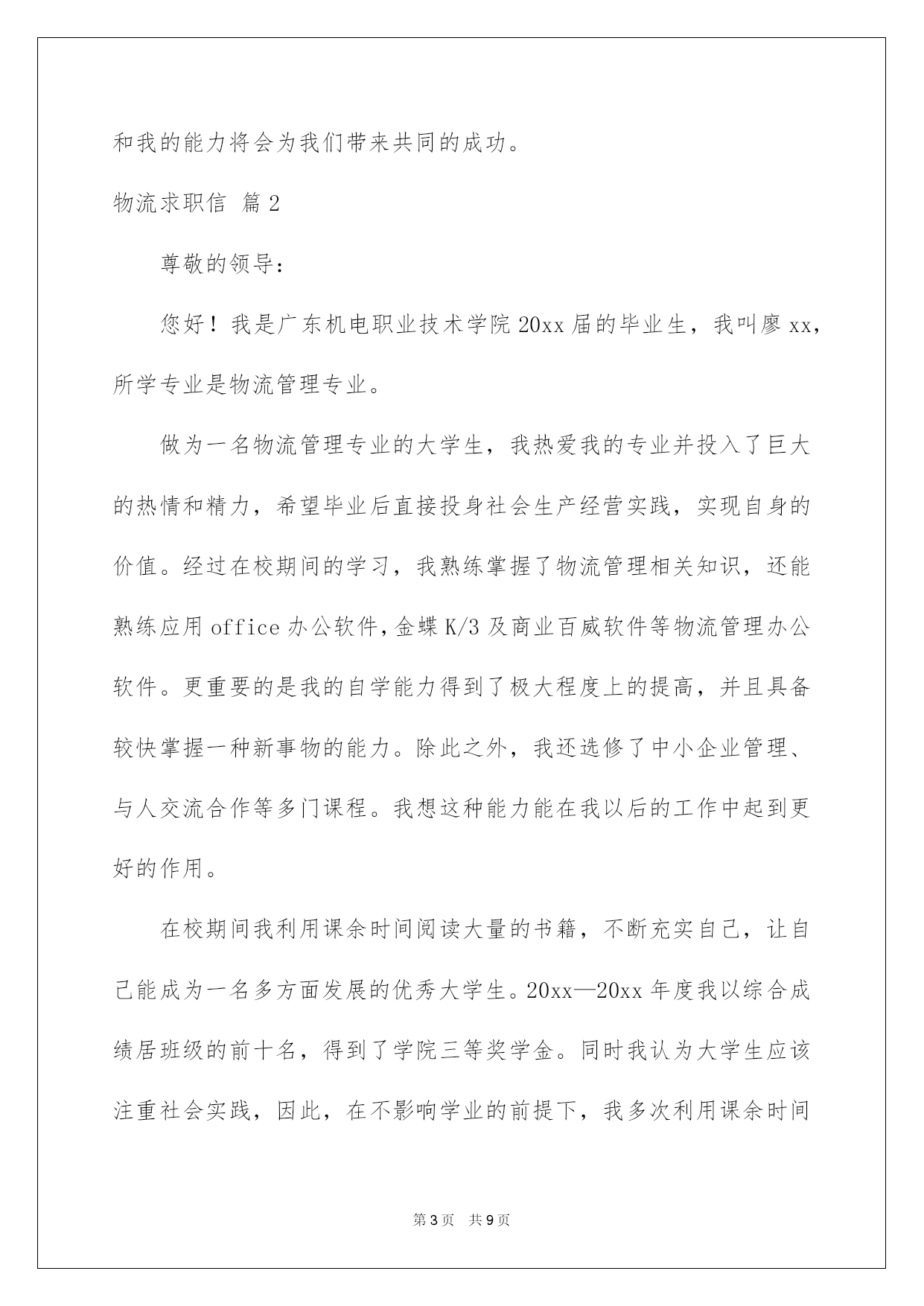 和我的能力将会为我们带来共同的成功。

物流求职信 篇2

尊敬的领导：

您好！我是广东机电职业技术学院20xx届的毕业生，我叫廖xx，所学专业是物流管理专业。

做为一名物流管理专业的大学生，我热爱我的专业并投入了巨大的热情和精力，希望毕业后直接投身社会生产经营实践，实现自身的价值。经过在校期间的学习，我熟练掌握了物流管理相关知识，还能熟练应用office办公软件，金蝶K/3及商业百威软件等物流管理办公软件。更重要的是我的自学能力得到了极大程度上的提高，并且具备较快掌握一种新事物的能力。除此之外，我还选修了中小企业管理、与人交流合作等多门课程。我想这种能力能在我以后的工作中起到更好的作用。

在校期间我利用课余时间阅读大量的书籍，不断充实自己，让自己能成为一名多方面发展的优秀大学生。20xx—20xx年度我以综合成绩居班级的前十名，得到了学院三等奖学金。同时我认为大学生应该注重社会实践，因此，在不影响学业的前提下，我多次利用课余时间

第3页 共9页